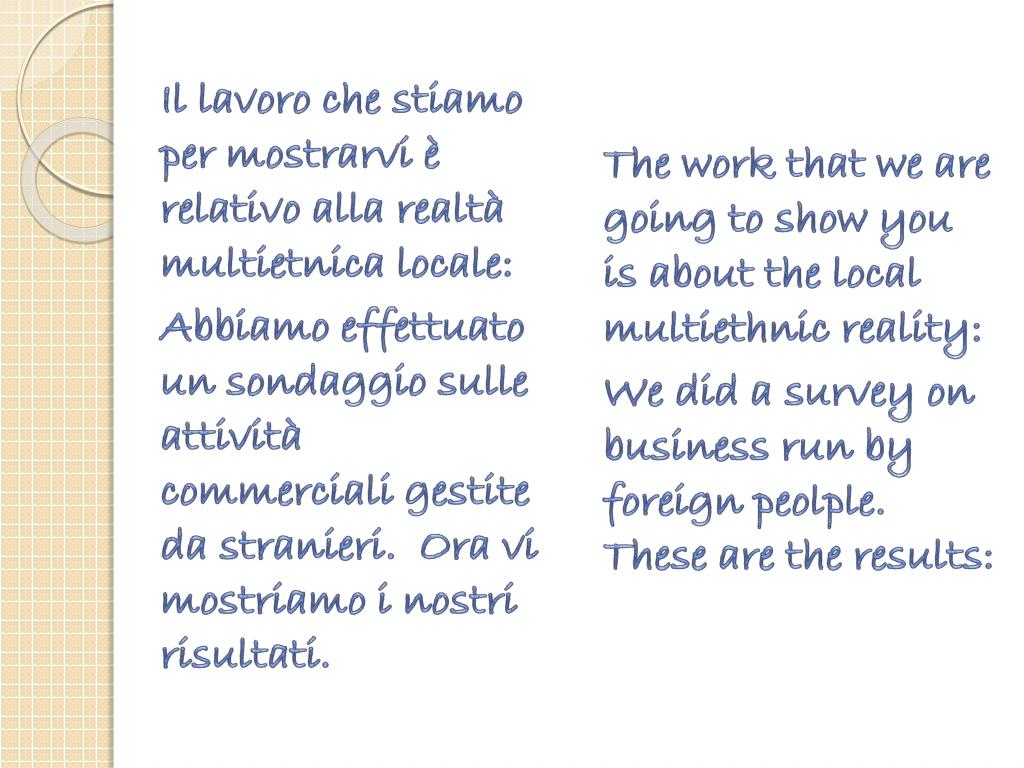 Il lavoro che stiamo per mostrarvi è relativo alla realtà multietnica locale:

Abbiamo effettuato un sondaggio sulle attività commerciali gestite da stranieri. Ora vi mostriamo i nostri risultati.

The work that we are going to show you is about the local multiethnic reality:

We did a survey on business run by foreign peolple. These are the results: